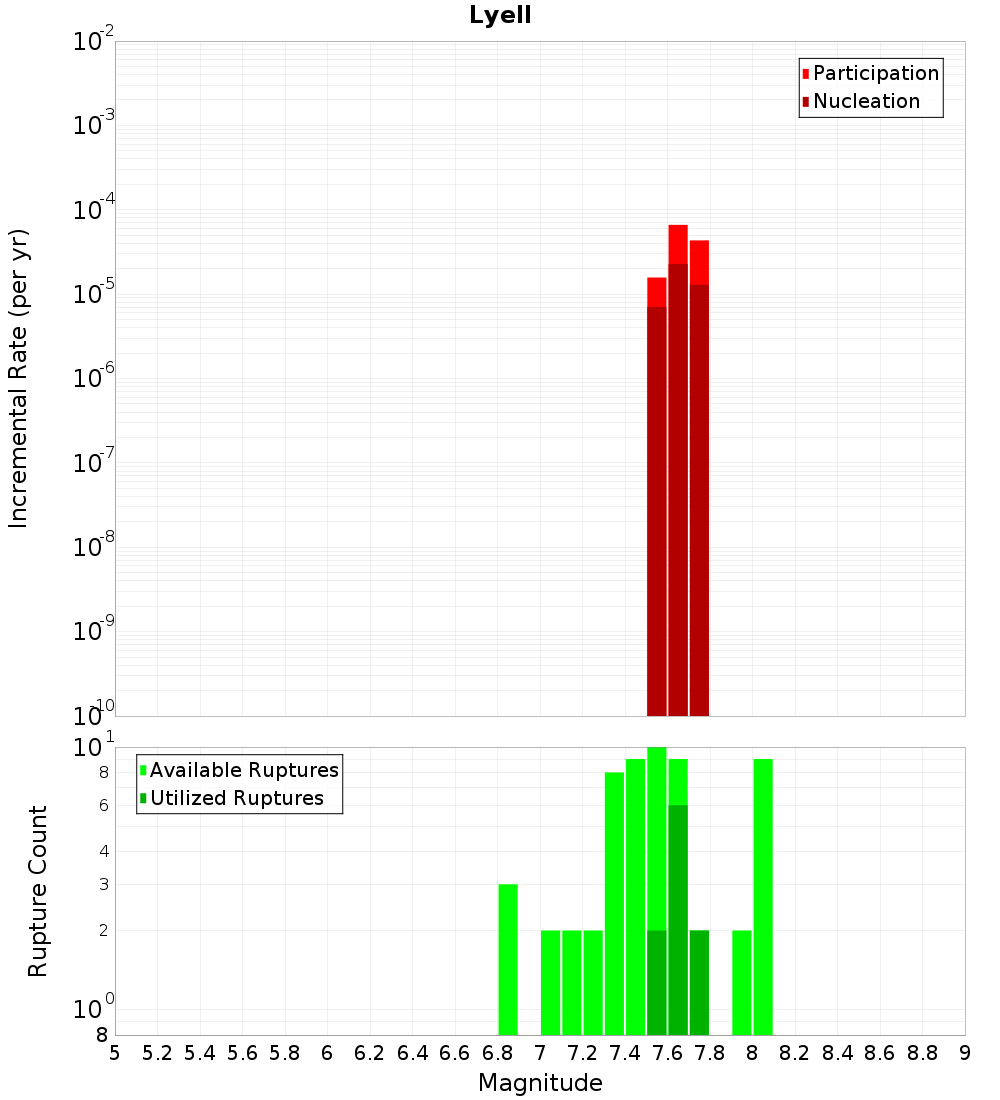 Lyell

Participation
Nucleation

Incremental Rate (per yr)

$10^{-2}$
$10^{-3}$
$10^{-4}$
$10^{-5}$
$10^{-6}$
$10^{-7}$
$10^{-8}$
$10^{-9}$
$10^{-10}$

Available Ruptures
Utilized Ruptures

Rupture Count

$10^{1}$
8
6
4
3
2
$10^{0}$
8

5 5.2 5.4 5.6 5.8 6 6.2 6.4 6.6 6.8 7 7.2 7.4 7.6 7.8 8 8.2 8.4 8.6 8.8 9

Magnitude